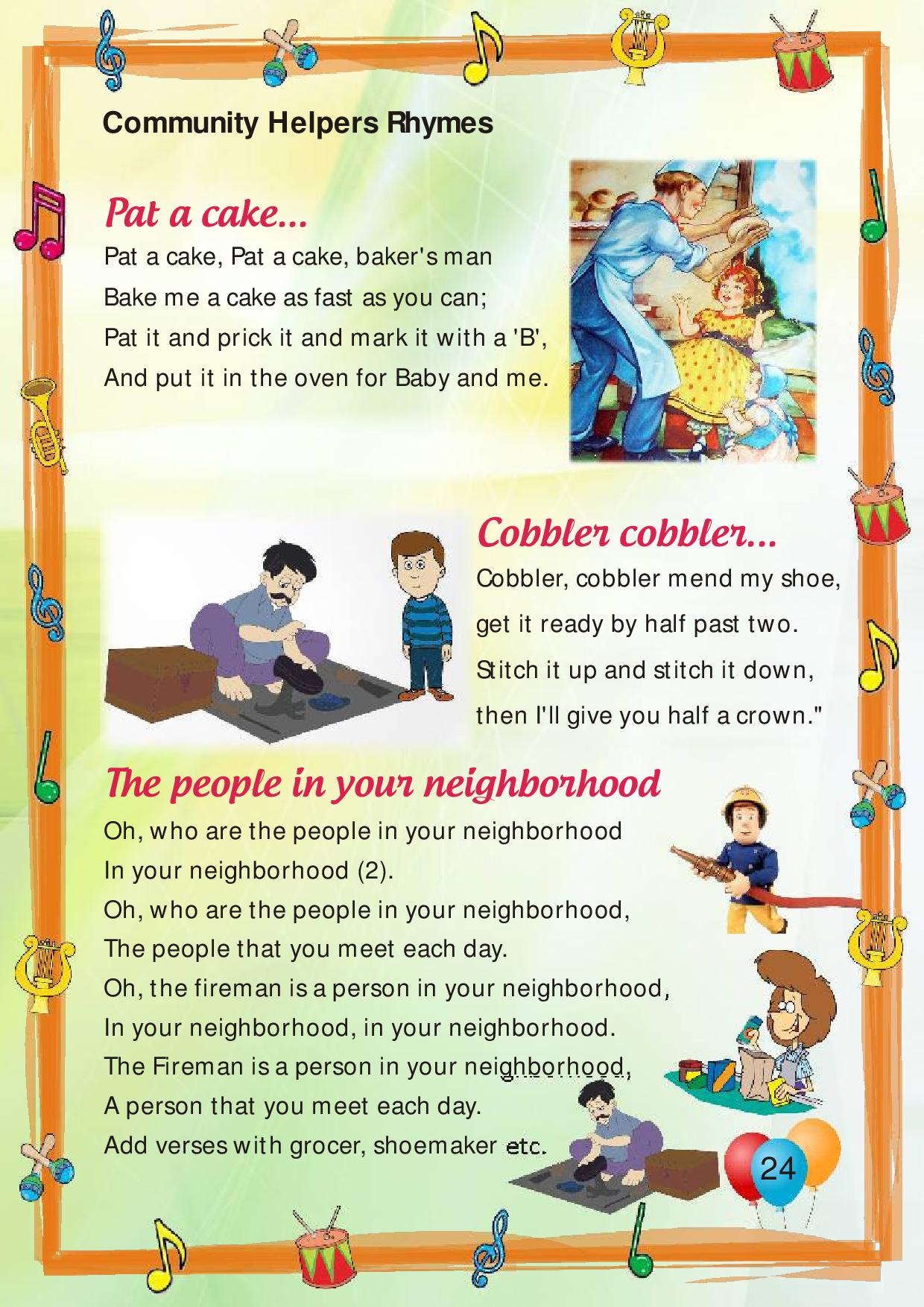 Community Helpers Rhymes

Pat a cake...

Pat a cake, Pat a cake, baker's man
Bake me a cake as fast as you can;
Pat it and prick it and mark it with a 'B',
And put it in the oven for Baby and me.

Cobbler cobbler...

Cobbler, cobbler mend my shoe,
get it ready by half past two.
Stitch it up and stitch it down,
then I'll give you half a crown."

The people in your neighborhood

Oh, who are the people in your neighborhood
In your neighborhood (2).
Oh, who are the people in your neighborhood,
The people that you meet each day.
Oh, the fireman is a person in your neighborhood,
In your neighborhood, in your neighborhood.
The Fireman is a person in your neighborhood,
A person that you meet each day.
Add verses with grocer, shoemaker etc.

24